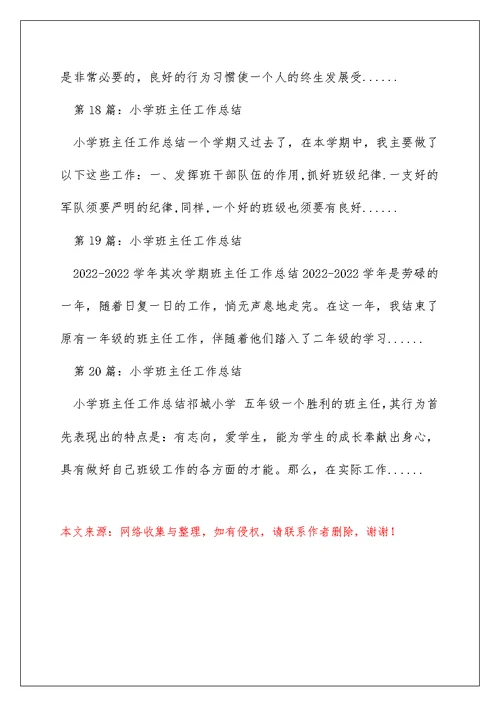 是非常必要的，良好的行为习惯使一个人的终生发展受......

第 18 篇：小学班主任工作总结

小学班主任工作总结一个学期又过去了，在本学期中，我主要做了以下这些工作：一、发挥班干部队伍的作用,抓好班级纪律.一支好的军队须要严明的纪律,同样,一个好的班级也须要有良好......

第 19 篇：小学班主任工作总结

2022-2022 学年其次学期班主任工作总结 2022-2022 学年是劳碌的一年，随着日复一日的工作，悄无声息地走完。在这一年，我结束了原有一年级的班主任工作，伴随着他们踏入了二年级的学习......

第 20 篇：小学班主任工作总结

小学班主任工作总结祁城小学 五年级一个胜利的班主任,其行为首先表现出的特点是：有志向，爱学生，能为学生的成长奉献出身心，具有做好自己班级工作的各方面的才能。那么，在实际工作......

本文来源：网络收集与整理，如有侵权，请联系作者删除，谢谢！